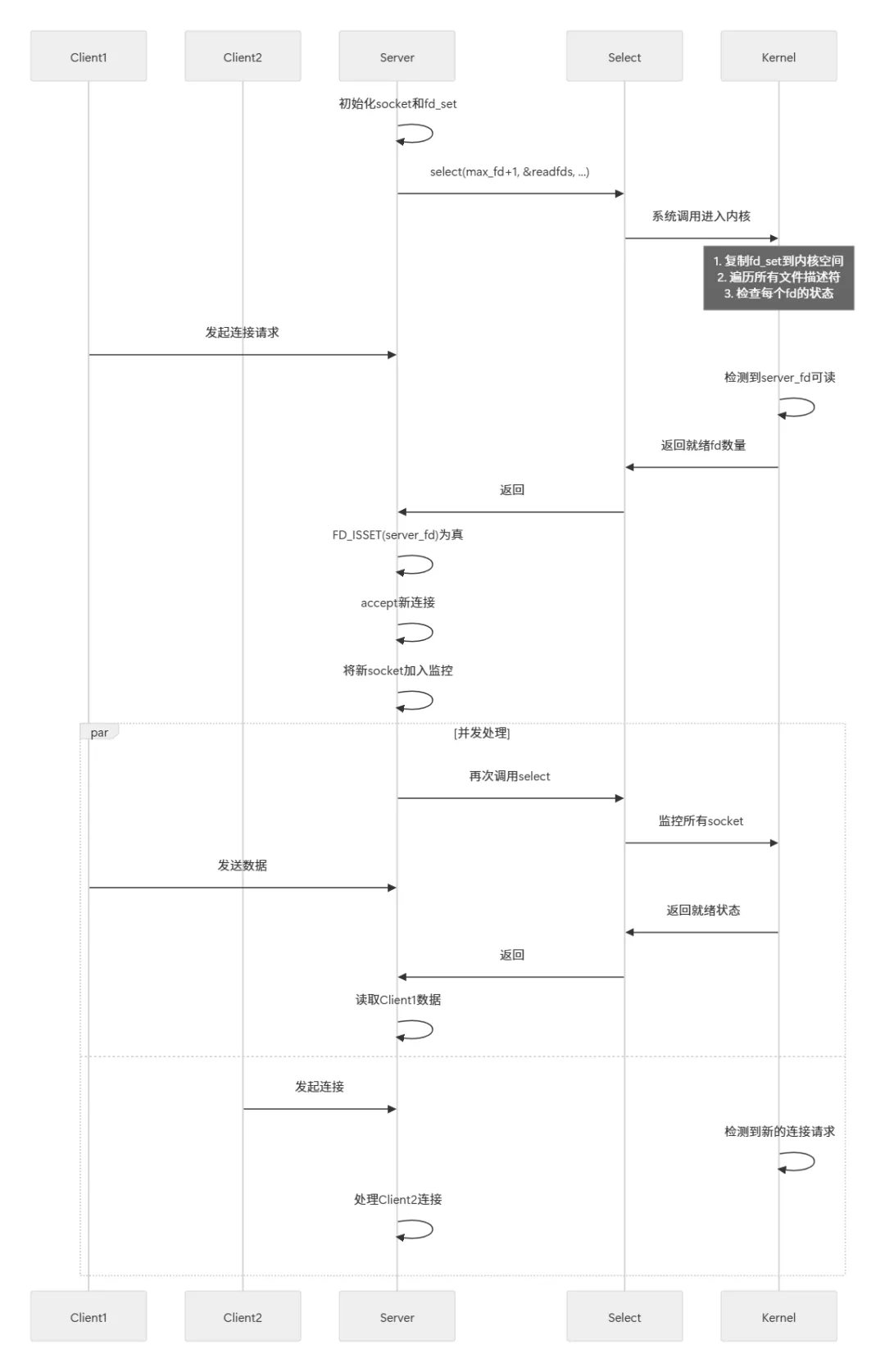 Client1
Client2
Server
Select
Kernel

初始化socket和fd_set

select(max_fd+1, &readfds, ...)

系统调用进入内核

1. 复制fd_set到内核空间
2. 遍历所有文件描述符
3. 检查每个fd的状态

发起连接请求

检测到server_fd可读

返回就绪fd数量

返回

FD_ISSET(server_fd)为真

accept新连接

将新socket加入监控

par

[并发处理]

再次调用select

监控所有socket

发送数据

返回就绪状态

返回

读取Client1数据

发起连接

检测到新的连接请求

处理Client2连接

Client1
Client2
Server
Select
Kernel